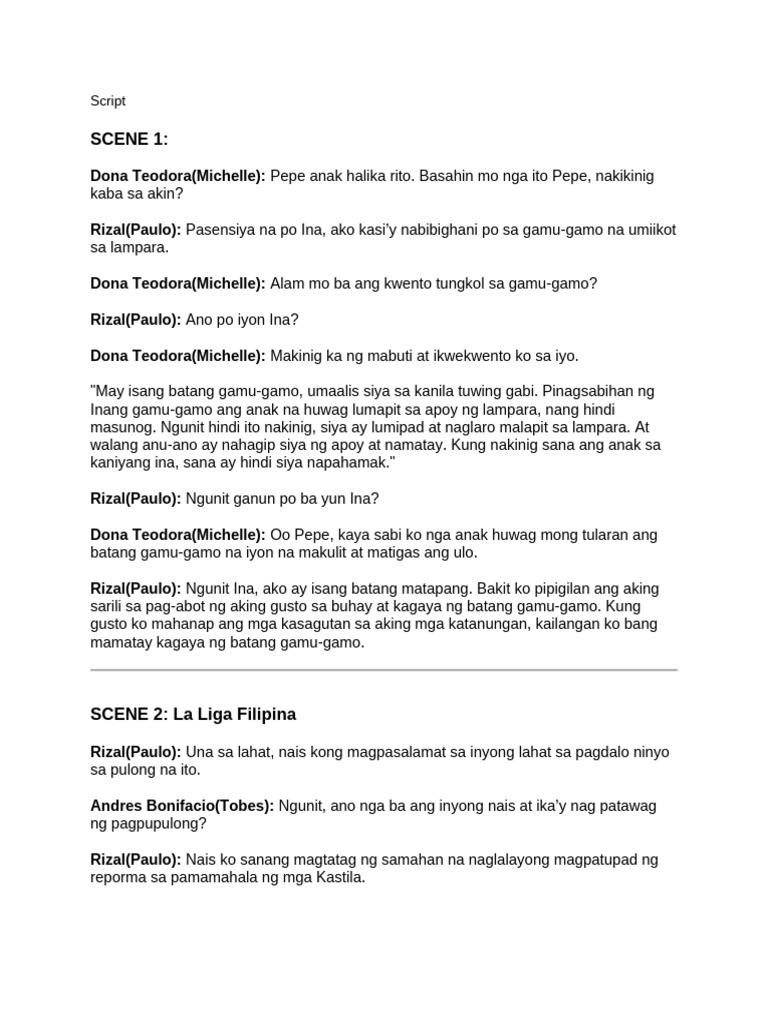 Script

SCENE 1:

Dona Teodora(Michelle): Pepe anak halika rito. Basahin mo nga ito Pepe, nakikinig kaba sa akin?

Rizal(Paulo): Pasensiya na po Ina, ako kasi'y nabibighani po sa gamu-gamo na umiikot sa lampara.

Dona Teodora(Michelle): Alam mo ba ang kwento tungkol sa gamu-gamo?

Rizal(Paulo): Ano po iyon Ina?

Dona Teodora(Michelle): Makinig ka ng mabuti at ikwekwento ko sa iyo.

"May isang batang gamu-gamo, umaalis siya sa kanila tuwing gabi. Pinagsabihan ng Inang gamu-gamo ang anak na huwag lumapit sa apoy ng lampara, nang hindi masunog. Ngunit hindi ito nakinig, siya ay lumipad at naglaro malapit sa lampara. At walang anu-ano ay nahagip siya ng apoy at namatay. Kung nakinig sana ang anak sa kaniyang ina, sana ay hindi siya napahamak."

Rizal(Paulo): Ngunit ganun po ba yun Ina?

Dona Teodora(Michelle): Oo Pepe, kaya sabi ko nga anak huwag mong tularan ang batang gamu-gamo na iyon na makulit at matigas ang ulo.

Rizal(Paulo): Ngunit Ina, ako ay isang batang matapang. Bakit ko pipigilan ang aking sarili sa pag-abot ng aking gusto sa buhay at kagaya ng batang gamu-gamo. Kung gusto ko mahanap ang mga kasagutan sa aking mga katanungan, kailangan ko bang mamatay kagaya ng batang gamu-gamo.

SCENE 2: La Liga Filipina

Rizal(Paulo): Una sa lahat, nais kong magpasalamat sa inyong lahat sa pagdalo ninyo sa pulong na ito.

Andres Bonifacio(Tobes): Ngunit, ano nga ba ang inyong nais at ika'y nag patawag ng pagpupulong?

Rizal(Paulo): Nais ko sanang magtatag ng samahan na naglalayong magpatupad ng reporma sa pamamahala ng mga Kastila.